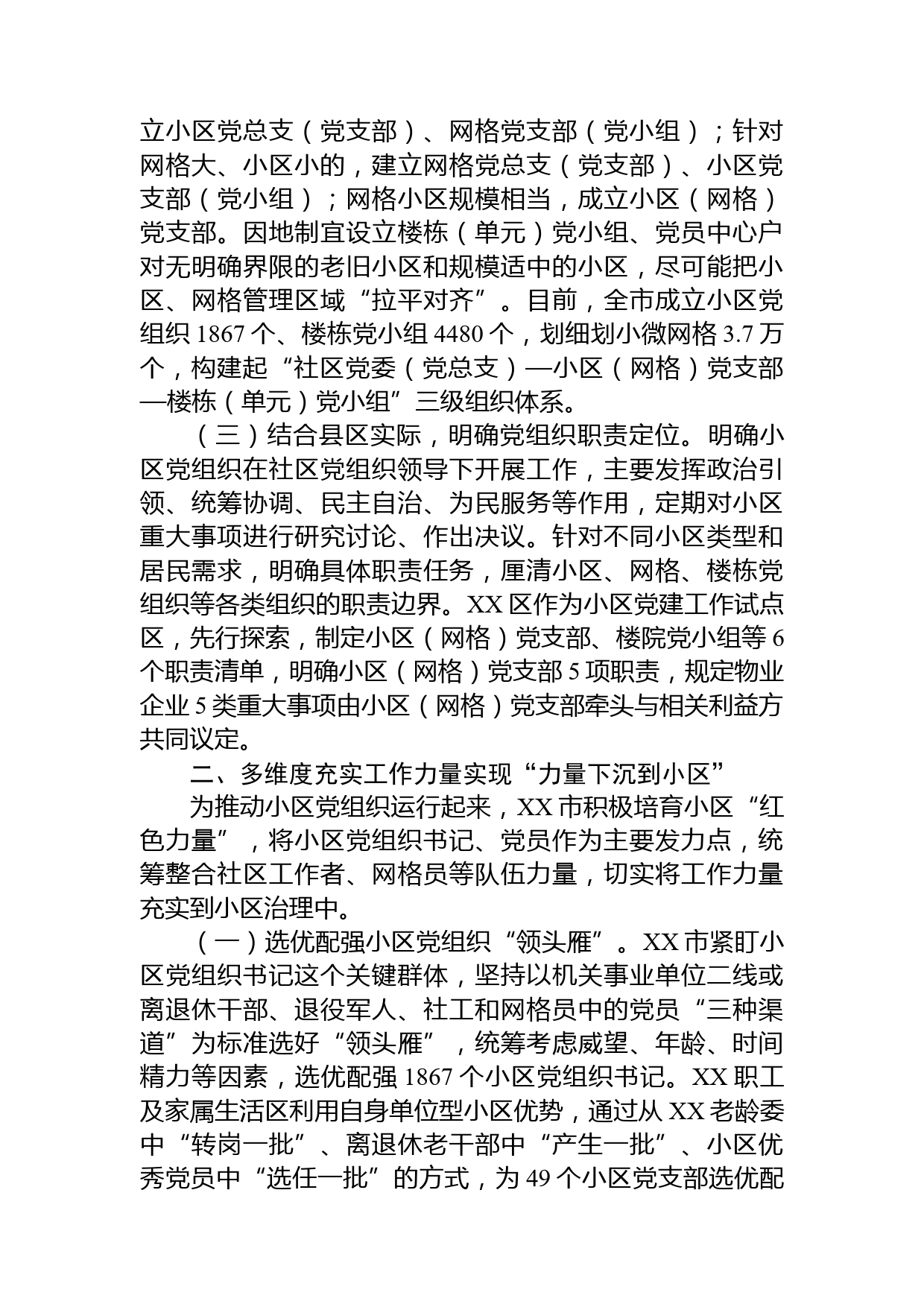 立小区党总支（党支部）、网格党支部（党小组）；针对网格大、小区小的，建立网格党总支（党支部）、小区党支部（党小组）；网格小区规模相当，成立小区（网格）党支部。因地制宜设立楼栋（单元）党小组、党员中心户对无明确界限的老旧小区和规模适中的小区，尽可能把小区、网格管理区域“拉平对齐”。目前，全市成立小区党组织 1867 个、楼栋党小组 4480 个，划细划小微网格 3.7 万个，构建起“社区党委（党总支）—小区（网格）党支部—楼栋（单元）党小组”三级组织体系。

（三）结合县区实际，明确党组织职责定位。明确小区党组织在社区党组织领导下开展工作，主要发挥政治引领、统筹协调、民主自治、为民服务等作用，定期对小区重大事项进行研究讨论、作出决议。针对不同小区类型和居民需求，明确具体职责任务，厘清小区、网格、楼栋党组织等各类组织的职责边界。XX 区作为小区党建工作试点区，先行探索，制定小区（网格）党支部、楼院党小组等 6 个职责清单，明确小区（网格）党支部 5 项职责，规定物业企业 5 类重大事项由小区（网格）党支部牵头与相关利益方共同议定。

二、多维度充实工作力量实现“力量下沉到小区”

为推动小区党组织运行起来，XX 市积极培育小区“红色力量”，将小区党组织书记、党员作为主要发力点，统筹整合社区工作者、网格员等队伍力量，切实将工作力量充实到小区治理中。

（一）选优配强小区党组织“领头雁”。XX 市紧盯小区党组织书记这个关键群体，坚持以机关事业单位二线或离退休干部、退役军人、社工和网格员中的党员“三种渠道”为标准选好“领头雁”，统筹考虑威望、年龄、时间精力等因素，选优配强 1867 个小区党组织书记。XX 职工及家属生活区利用自身单位型小区优势，通过从 XX 老龄委中“转岗一批”、离退休老干部中“产生一批”、小区优秀党员中“选任一批”的方式，为 49 个小区党支部选优配